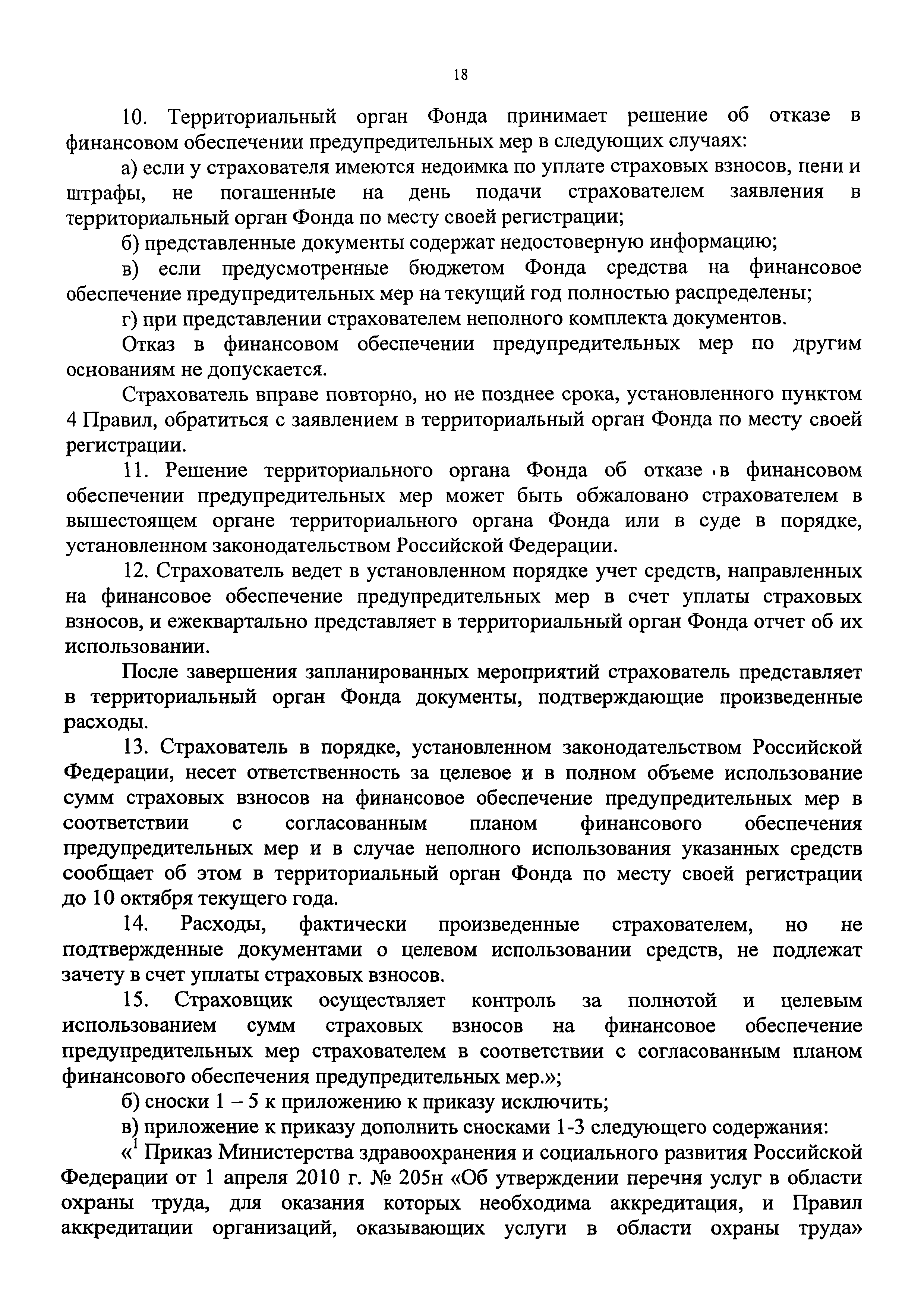 18

10. Территориальный орган Фонда принимает решение об отказе в финансовом обеспечении предупредительных мер в следующих случаях:

а) если у страхователя имеются недоимка по уплате страховых взносов, пени и штрафы, не погашенные на день подачи страхователем заявления в территориальный орган Фонда по месту своей регистрации;

б) представленные документы содержат недостоверную информацию;

в) если предусмотренные бюджетом Фонда средства на финансовое обеспечение предупредительных мер на текущий год полностью распределены;

г) при представлении страхователем неполного комплекта документов.

Отказ в финансовом обеспечении предупредительных мер по другим основаниям не допускается.

Страхователь вправе повторно, но не позднее срока, установленного пунктом 4 Правил, обратиться с заявлением в территориальный орган Фонда по месту своей регистрации.

11. Решение территориального органа Фонда об отказе в финансовом обеспечении предупредительных мер может быть обжаловано страхователем в вышестоящем органе территориального органа Фонда или в суде в порядке, установленном законодательством Российской Федерации.

12. Страхователь ведет в установленном порядке учет средств, направленных на финансовое обеспечение предупредительных мер в счет уплаты страховых взносов, и ежеквартально представляет в территориальный орган Фонда отчет об их использовании.

После завершения запланированных мероприятий страхователь представляет в территориальный орган Фонда документы, подтверждающие произведенные расходы.

13. Страхователь в порядке, установленном законодательством Российской Федерации, несет ответственность за целевое и в полном объеме использование сумм страховых взносов на финансовое обеспечение предупредительных мер в соответствии с согласованным планом финансового обеспечения предупредительных мер и в случае неполного использования указанных средств сообщает об этом в территориальный орган Фонда по месту своей регистрации до 10 октября текущего года.

14. Расходы, фактически произведенные страхователем, но не подтвержденные документами о целевом использовании средств, не подлежат зачету в счет уплаты страховых взносов.

15. Страховщик осуществляет контроль за полнотой и целевым использованием сумм страховых взносов на финансовое обеспечение предупредительных мер страхователем в соответствии с согласованным планом финансового обеспечения предупредительных мер.»;

б) сноски 1 – 5 к приложению к приказу исключить;

в) приложение к приказу дополнить сносками 1-3 следующего содержания:

«$^1$ Приказ Министерства здравоохранения и социального развития Российской Федерации от 1 апреля 2010 г. № 205н «Об утверждении перечня услуг в области охраны труда, для оказания которых необходима аккредитация, и Правил аккредитации организаций, оказывающих услуги в области охраны труда»